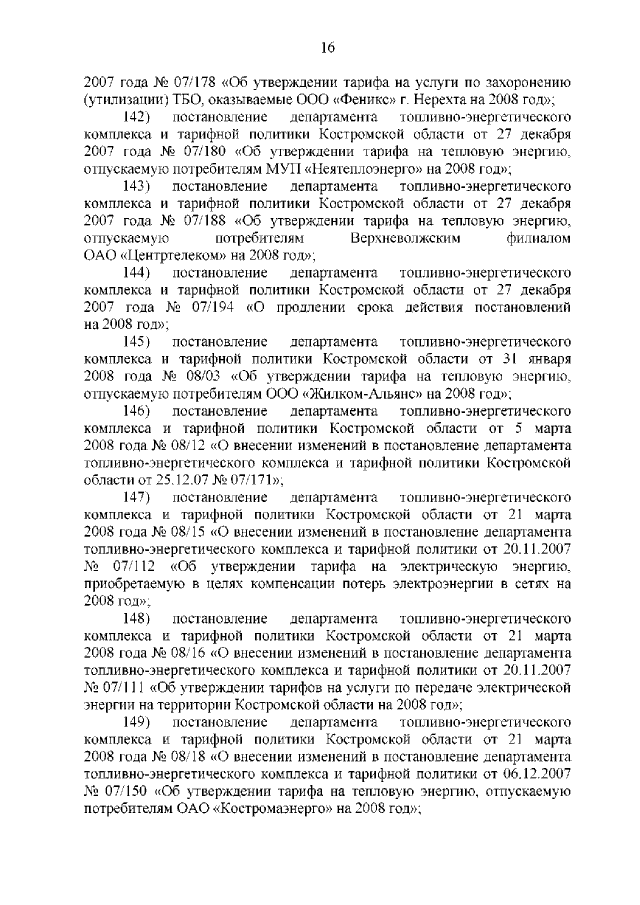 16

2007 года № 07/178 «Об утверждении тарифа на услуги по захоронению (утилизации) ТБО, оказываемые ООО «Феникс» г. Нерехта на 2008 год»;

142) постановление департамента топливно-энергетического комплекса и тарифной политики Костромской области от 27 декабря 2007 года № 07/180 «Об утверждении тарифа на тепловую энергию, отпускаемую потребителям МУП «Неятеплоэнерго» на 2008 год»;

143) постановление департамента топливно-энергетического комплекса и тарифной политики Костромской области от 27 декабря 2007 года № 07/188 «Об утверждении тарифа на тепловую энергию, отпускаемую потребителям Верхневолжским филиалом ОАО «Центртелеком» на 2008 год»;

144) постановление департамента топливно-энергетического комплекса и тарифной политики Костромской области от 27 декабря 2007 года № 07/194 «О продлении срока действия постановлений на 2008 год»;

145) постановление департамента топливно-энергетического комплекса и тарифной политики Костромской области от 31 января 2008 года № 08/03 «Об утверждении тарифа на тепловую энергию, отпускаемую потребителям ООО «Жилком-Альянс» на 2008 год»;

146) постановление департамента топливно-энергетического комплекса и тарифной политики Костромской области от 5 марта 2008 года № 08/12 «О внесении изменений в постановление департамента топливно-энергетического комплекса и тарифной политики Костромской области от 25.12.07 № 07/171»;

147) постановление департамента топливно-энергетического комплекса и тарифной политики Костромской области от 21 марта 2008 года № 08/15 «О внесении изменений в постановление департамента топливно-энергетического комплекса и тарифной политики от 20.11.2007 № 07/112 «Об утверждении тарифа на электрическую энергию, приобретаемую в целях компенсации потерь электроэнергии в сетях на 2008 год»;

148) постановление департамента топливно-энергетического комплекса и тарифной политики Костромской области от 21 марта 2008 года № 08/16 «О внесении изменений в постановление департамента топливно-энергетического комплекса и тарифной политики от 20.11.2007 № 07/111 «Об утверждении тарифов на услуги по передаче электрической энергии на территории Костромской области на 2008 год»;

149) постановление департамента топливно-энергетического комплекса и тарифной политики Костромской области от 21 марта 2008 года № 08/18 «О внесении изменений в постановление департамента топливно-энергетического комплекса и тарифной политики от 06.12.2007 № 07/150 «Об утверждении тарифа на тепловую энергию, отпускаемую потребителям ОАО «Костромаэнерго» на 2008 год»;